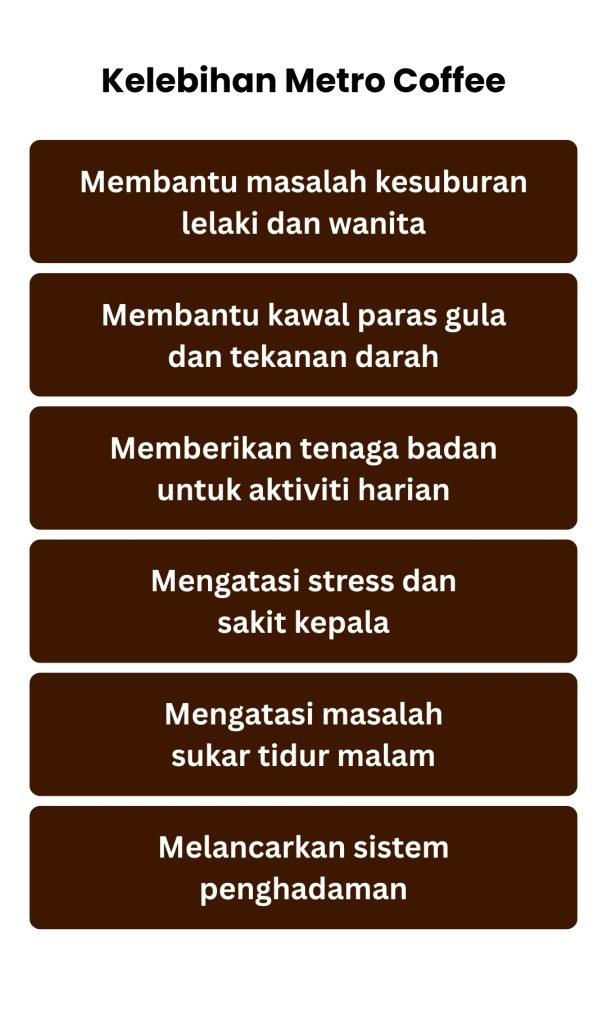 Kelebihan Metro Coffee

Membantu masalah kesuburan lelaki dan wanita

Membantu kawal paras gula dan tekanan darah

Memberikan tenaga badan untuk aktiviti harian

Mengatasi stress dan sakit kepala

Mengatasi masalah sukar tidur malam

Melancarkan sistem penghadaman